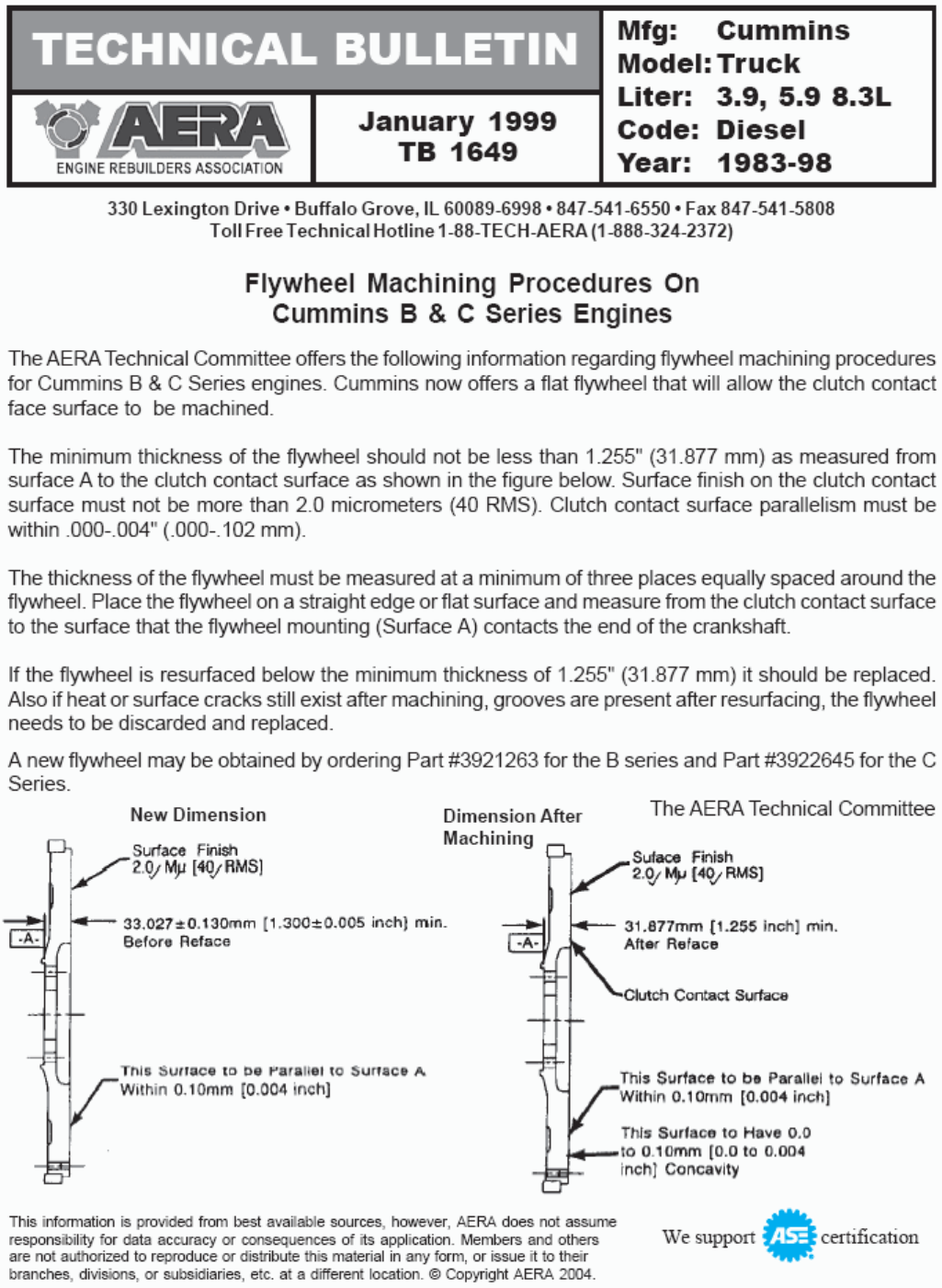 TECHNICAL BULLETIN

AERA
ENGINE REBUILDERS ASSOCIATION

January 1999
TB 1649

Mfg: Cummins
Model: Truck
Liter: 3.9, 5.9 8.3L
Code: Diesel
Year: 1983-98

330 Lexington Drive • Buffalo Grove, IL 60089-6998 • 847-541-6550 • Fax 847-541-5808
Toll Free Technical Hotline 1-88-TECH-AERA (1-888-324-2372)

Flywheel Machining Procedures On
Cummins B & C Series Engines

The AERA Technical Committee offers the following information regarding flywheel machining procedures for Cummins B & C Series engines. Cummins now offers a flat flywheel that will allow the clutch contact face surface to be machined.

The minimum thickness of the flywheel should not be less than 1.255" (31.877 mm) as measured from surface A to the clutch contact surface as shown in the figure below. Surface finish on the clutch contact surface must not be more than 2.0 micrometers (40 RMS). Clutch contact surface parallelism must be within .000-.004" (.000-.102 mm).

The thickness of the flywheel must be measured at a minimum of three places equally spaced around the flywheel. Place the flywheel on a straight edge or flat surface and measure from the clutch contact surface to the surface that the flywheel mounting (Surface A) contacts the end of the crankshaft.

If the flywheel is resurfaced below the minimum thickness of 1.255" (31.877 mm) it should be replaced. Also if heat or surface cracks still exist after machining, grooves are present after resurfacing, the flywheel needs to be discarded and replaced.

A new flywheel may be obtained by ordering Part #3921263 for the B series and Part #3922645 for the C Series.

The AERA Technical Committee

New Dimension

Surface Finish
2.0 Mμ [40 RMS]

-A-

33.027±0.130mm [1.300±0.005 inch] min.
Before Reface

This Surface to be Parallel to Surface A
Within 0.10mm [0.004 inch]

Dimension After Machining

Suface Finish
2.0 Mμ [40 RMS]

-A-

31.877mm [1.255 inch] min.
After Reface

Clutch Contact Surface

This Surface to be Parallel to Surface A
Within 0.10mm [0.004 inch]

This Surface to Have 0.0 to 0.10mm [0.0 to 0.004 inch] Concavity

This information is provided from best available sources, however, AERA does not assume responsibility for data accuracy or consequences of its application. Members and others are not authorized to reproduce or distribute this material in any form, or issue it to their branches, divisions, or subsidiaries, etc. at a different location. © Copyright AERA 2004.

We support ASE certification